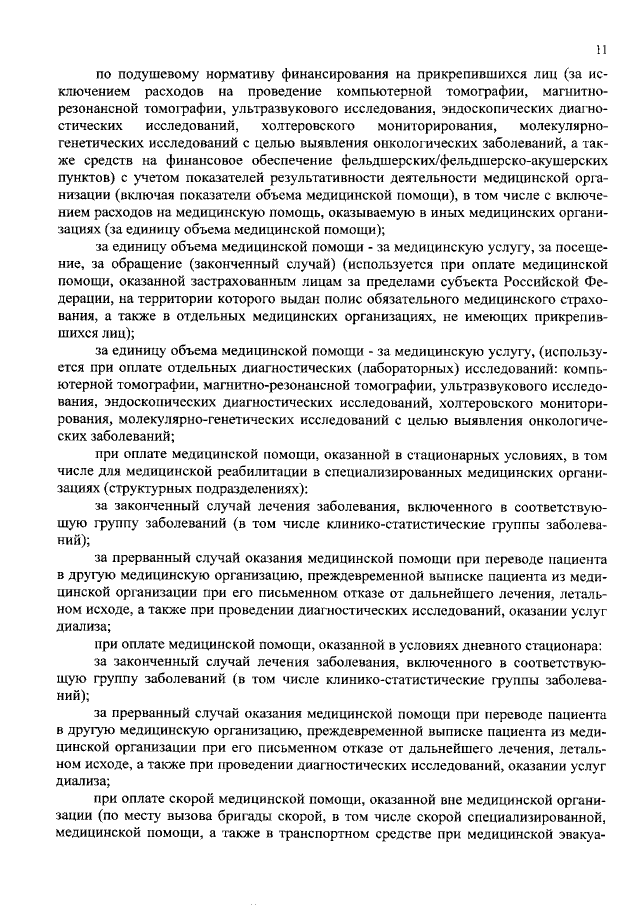 11

по подушевому нормативу финансирования на прикрепившихся лиц (за исключением расходов на проведение компьютерной томографии, магнитно-резонансной томографии, ультразвукового исследования, эндоскопических диагностических исследований, холтеровского мониторирования, молекулярно-генетических исследований с целью выявления онкологических заболеваний, а также средств на финансовое обеспечение фельдшерских/фельдшерско-акушерских пунктов) с учетом показателей результативности деятельности медицинской организации (включая показатели объема медицинской помощи), в том числе с включением расходов на медицинскую помощь, оказываемую в иных медицинских организациях (за единицу объема медицинской помощи);

за единицу объема медицинской помощи - за медицинскую услугу, за посещение, за обращение (законченный случай) (используется при оплате медицинской помощи, оказанной застрахованным лицам за пределами субъекта Российской Федерации, на территории которого выдан полис обязательного медицинского страхования, а также в отдельных медицинских организациях, не имеющих прикрепившихся лиц);

за единицу объема медицинской помощи - за медицинскую услугу, (используется при оплате отдельных диагностических (лабораторных) исследований: компьютерной томографии, магнитно-резонансной томографии, ультразвукового исследования, эндоскопических диагностических исследований, холтеровского мониторирования, молекулярно-генетических исследований с целью выявления онкологических заболеваний;

при оплате медицинской помощи, оказанной в стационарных условиях, в том числе для медицинской реабилитации в специализированных медицинских организациях (структурных подразделениях):

за законченный случай лечения заболевания, включенного в соответствующую группу заболеваний (в том числе клинико-статистические группы заболеваний);

за прерванный случай оказания медицинской помощи при переводе пациента в другую медицинскую организацию, преждевременной выписке пациента из медицинской организации при его письменном отказе от дальнейшего лечения, летальном исходе, а также при проведении диагностических исследований, оказании услуг диализа;

при оплате медицинской помощи, оказанной в условиях дневного стационара:

за законченный случай лечения заболевания, включенного в соответствующую группу заболеваний (в том числе клинико-статистические группы заболеваний);

за прерванный случай оказания медицинской помощи при переводе пациента в другую медицинскую организацию, преждевременной выписке пациента из медицинской организации при его письменном отказе от дальнейшего лечения, летальном исходе, а также при проведении диагностических исследований, оказании услуг диализа;

при оплате скорой медицинской помощи, оказанной вне медицинской организации (по месту вызова бригады скорой, в том числе скорой специализированной, медицинской помощи, а также в транспортном средстве при медицинской эвакуа-